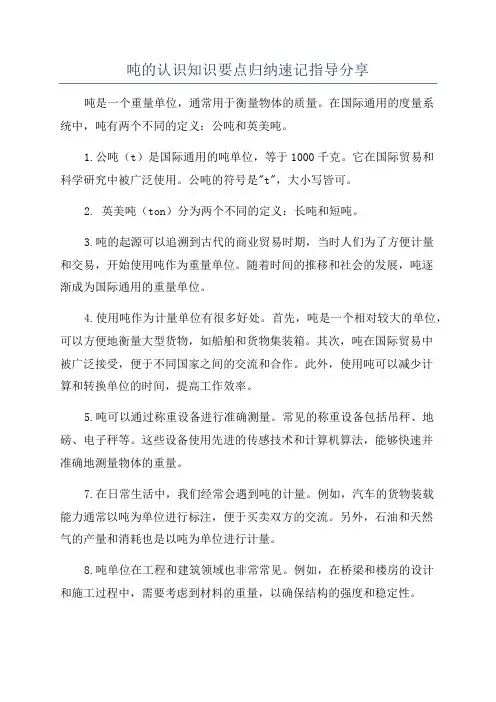 吨的认识知识要点归纳速记指导分享

吨是一个重量单位，通常用于衡量物体的质量。在国际通用的度量系统中，吨有两个不同的定义：公吨和英美吨。

1.公吨（t）是国际通用的吨单位，等于1000千克。它在国际贸易和科学研究中被广泛使用。公吨的符号是"t"，大小写皆可。

2. 英美吨（ton）分为两个不同的定义：长吨和短吨。

3.吨的起源可以追溯到古代的商业贸易时期，当时人们为了方便计量和交易，开始使用吨作为重量单位。随着时间的推移和社会的发展，吨逐渐成为国际通用的重量单位。

4.使用吨作为计量单位有很多好处。首先，吨是一个相对较大的单位，可以方便地衡量大型货物，如船舶和货物集装箱。其次，吨在国际贸易中被广泛接受，便于不同国家之间的交流和合作。此外，使用吨可以减少计算和转换单位的时间，提高工作效率。

5.吨可以通过称重设备进行准确测量。常见的称重设备包括吊秤、地磅、电子秤等。这些设备使用先进的传感技术和计算机算法，能够快速并准确地测量物体的重量。

7.在日常生活中，我们经常会遇到吨的计量。例如，汽车的货物装载能力通常以吨为单位进行标注，便于买卖双方的交流。另外，石油和天然气的产量和消耗也是以吨为单位进行计量。

8.吨单位在工程和建筑领域也非常常见。例如，在桥梁和楼房的设计和施工过程中，需要考虑到材料的重量，以确保结构的强度和稳定性。